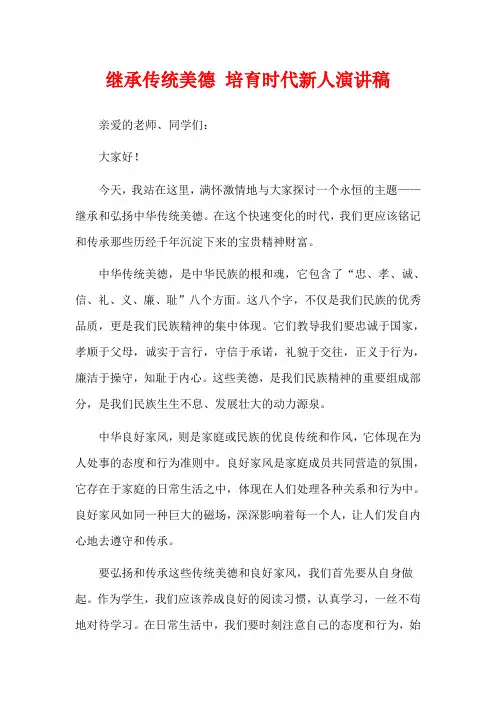 继承传统美德 培育时代新人演讲稿

亲爱的老师、同学们：

大家好！

今天，我站在这里，满怀激情地与大家探讨一个永恒的主题——继承和弘扬中华传统美德。在这个快速变化的时代，我们更应该铭记和传承那些历经千年沉淀下来的宝贵精神财富。

中华传统美德，是中华民族的根和魂，它包含了“忠、孝、诚、信、礼、义、廉、耻”八个方面。这八个字，不仅是我们民族的优秀品质，更是我们民族精神的集中体现。它们教导我们要忠诚于国家，孝顺于父母，诚实于言行，守信于承诺，礼貌于交往，正义于行为，廉洁于操守，知耻于内心。这些美德，是我们民族精神的重要组成部分，是我们民族生生不息、发展壮大的动力源泉。

中华良好家风，则是家庭或民族的优良传统和作风，它体现在为人处事的态度和行为准则中。良好家风是家庭成员共同营造的氛围，它存在于家庭的日常生活之中，体现在人们处理各种关系和行为中。良好家风如同一种巨大的磁场，深深影响着每一个人，让人们发自内心地去遵守和传承。

要弘扬和传承这些传统美德和良好家风，我们首先要从自身做起。作为学生，我们应该养成良好的阅读习惯，认真学习，一丝不苟地对待学习。在日常生活中，我们要时刻注意自己的态度和行为，始